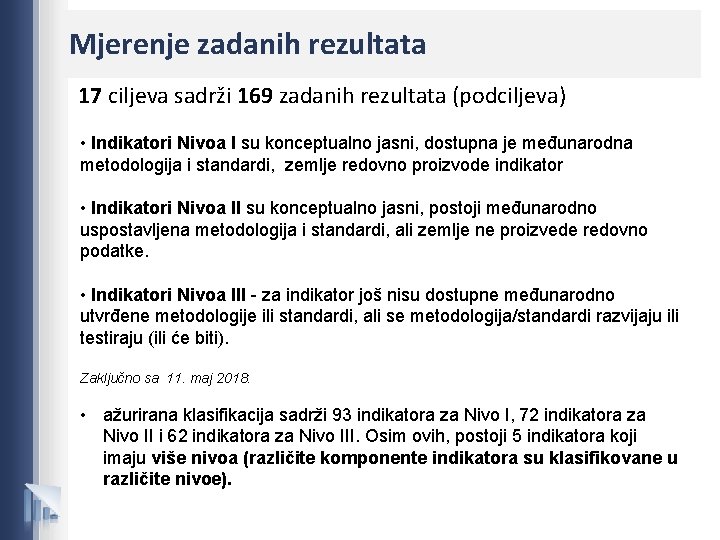 Mjerenje zadanih rezultata

17 ciljeva sadrži 169 zadanih rezultata (podciljeva)

• Indikatori Nivoa I su konceptualno jasni, dostupna je međunarodna metodologija i standardi, zemlje redovno proizvode indikator

• Indikatori Nivoa II su konceptualno jasni, postoji međunarodno uspostavljena metodologija i standardi, ali zemlje ne proizvede redovno podatke.

• Indikatori Nivoa III - za indikator još nisu dostupne međunarodno utvrđene metodologije ili standardi, ali se metodologija/standardi razvijaju ili testiraju (ili će biti).

Zaključno sa 11. maj 2018.

• ažurirana klasifikacija sadrži 93 indikatora za Nivo I, 72 indikatora za Nivo II i 62 indikatora za Nivo III. Osim ovih, postoji 5 indikatora koji imaju više nivoa (različite komponente indikatora su klasifikovane u različite nivoe).